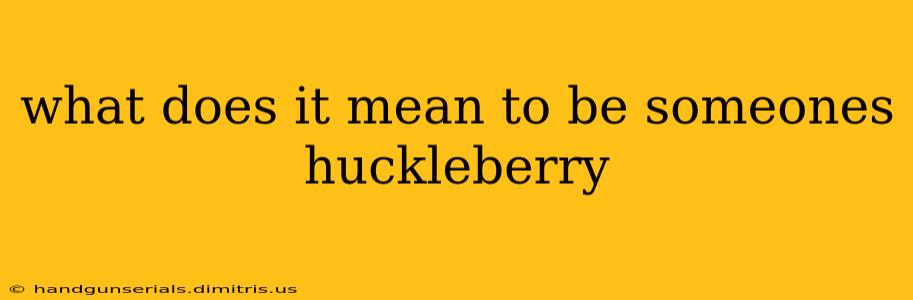 what does it mean to be someones huckleberry

© handgunserials.dimitris.us